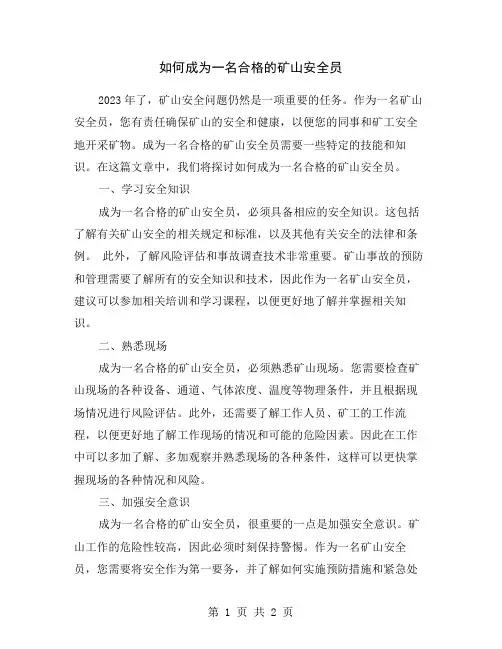 如何成为一名合格的矿山安全员

2023年了，矿山安全问题仍然是一项重要的任务。作为一名矿山安全员，您有责任确保矿山的安全和健康，以便您的同事和矿工安全地开采矿物。成为一名合格的矿山安全员需要一些特定的技能和知识。在这篇文章中，我们将探讨如何成为一名合格的矿山安全员。

一、学习安全知识

成为一名合格的矿山安全员，必须具备相应的安全知识。这包括了解有关矿山安全的相关规定和标准，以及其他有关安全的法律和条例。 此外，了解风险评估和事故调查技术非常重要。矿山事故的预防和管理需要了解所有的安全知识和技术，因此作为一名矿山安全员，建议可以参加相关培训和学习课程，以便更好地了解并掌握相关知识。

二、熟悉现场

成为一名合格的矿山安全员，必须熟悉矿山现场。您需要检查矿山现场的各种设备、通道、气体浓度、温度等物理条件，并且根据现场情况进行风险评估。此外，还需要了解工作人员、矿工的工作流程，以便更好地了解工作现场的情况和可能的危险因素。因此在工作中可以多加了解、多加观察并熟悉现场的各种条件，这样可以更快掌握现场的各种情况和风险。

三、加强安全意识

成为一名合格的矿山安全员，很重要的一点是加强安全意识。矿山工作的危险性较高，因此必须时刻保持警惕。作为一名矿山安全员，您需要将安全作为第一要务，并了解如何实施预防措施和紧急处

第 1 页 共 2 页